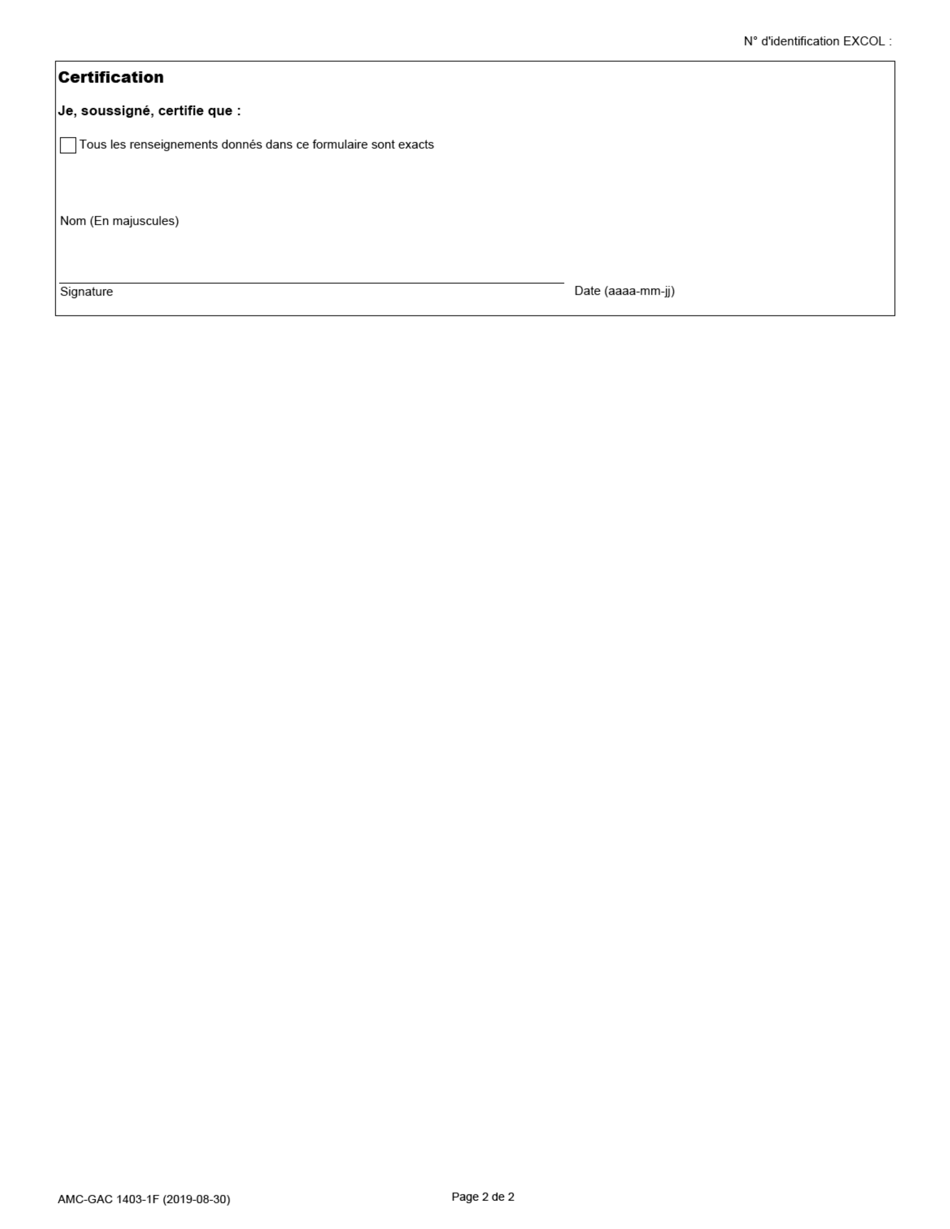 N° d'identification EXCOL :

Certification

Je, soussigné, certifie que :

Tous les renseignements donnés dans ce formulaire sont exacts

Nom (En majuscules)

Signature

Date (aaaa-mm-jj)

AMC-GAC 1403-1F (2019-08-30)

Page 2 de 2